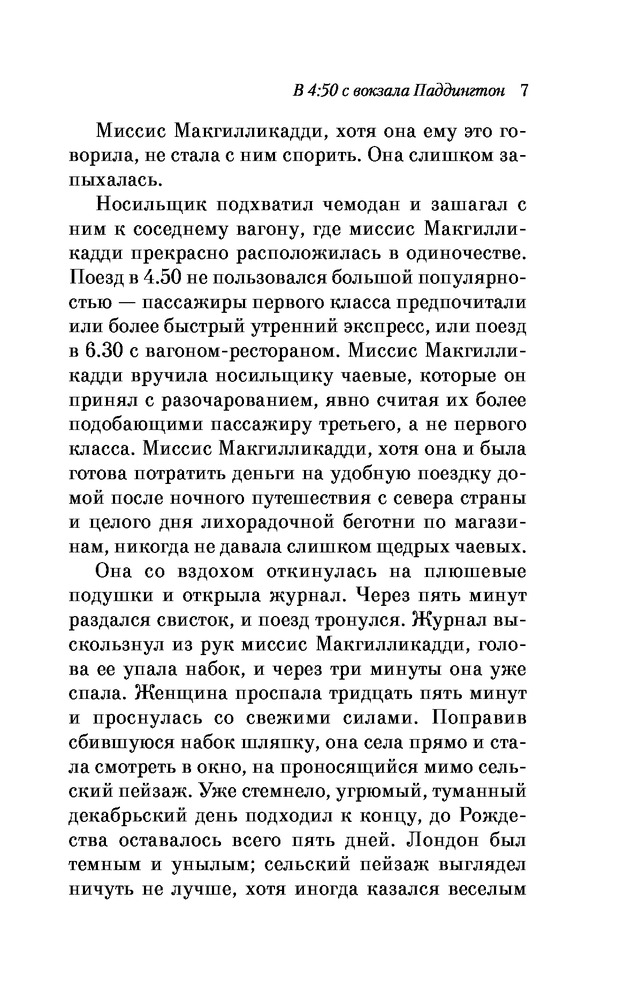 В 4:50 с вокзала Паддингтон 7

Миссис Макгилликадди, хотя она ему это говорила, не стала с ним спорить. Она слишком запыхалась.

Носильщик подхватил чемодан и зашагал с ним к соседнему вагону, где миссис Макгилликадди прекрасно расположилась в одиночестве. Поезд в 4.50 не пользовался большой популярностью — пассажиры первого класса предпочитали или более быстрый утренний экспресс, или поезд в 6.30 с вагоном-рестораном. Миссис Макгилликадди вручила носильщику чаевые, которые он принял с разочарованием, явно считая их более подобающими пассажиру третьего, а не первого класса. Миссис Макгилликадди, хотя она и была готова потратить деньги на удобную поездку домой после ночного путешествия с севера страны и целого дня лихорадочной беготни по магазинам, никогда не давала слишком щедрых чаевых.

Она со вздохом откинулась на плюшевые подушки и открыла журнал. Через пять минут раздался свисток, и поезд тронулся. Журнал выскользнул из рук миссис Макгилликадди, голова ее упала набок, и через три минуты она уже спала. Женщина проспала тридцать пять минут и проснулась со свежими силами. Поправив сбившуюся набок шляпку, она села прямо и стала смотреть в окно, на проносящийся мимо сельский пейзаж. Уже стемнело, угрюмый, туманный декабрьский день подходил к концу, до Рождества оставалось всего пять дней. Лондон был темным и унылым; сельский пейзаж выглядел ничуть не лучше, хотя иногда казался веселым